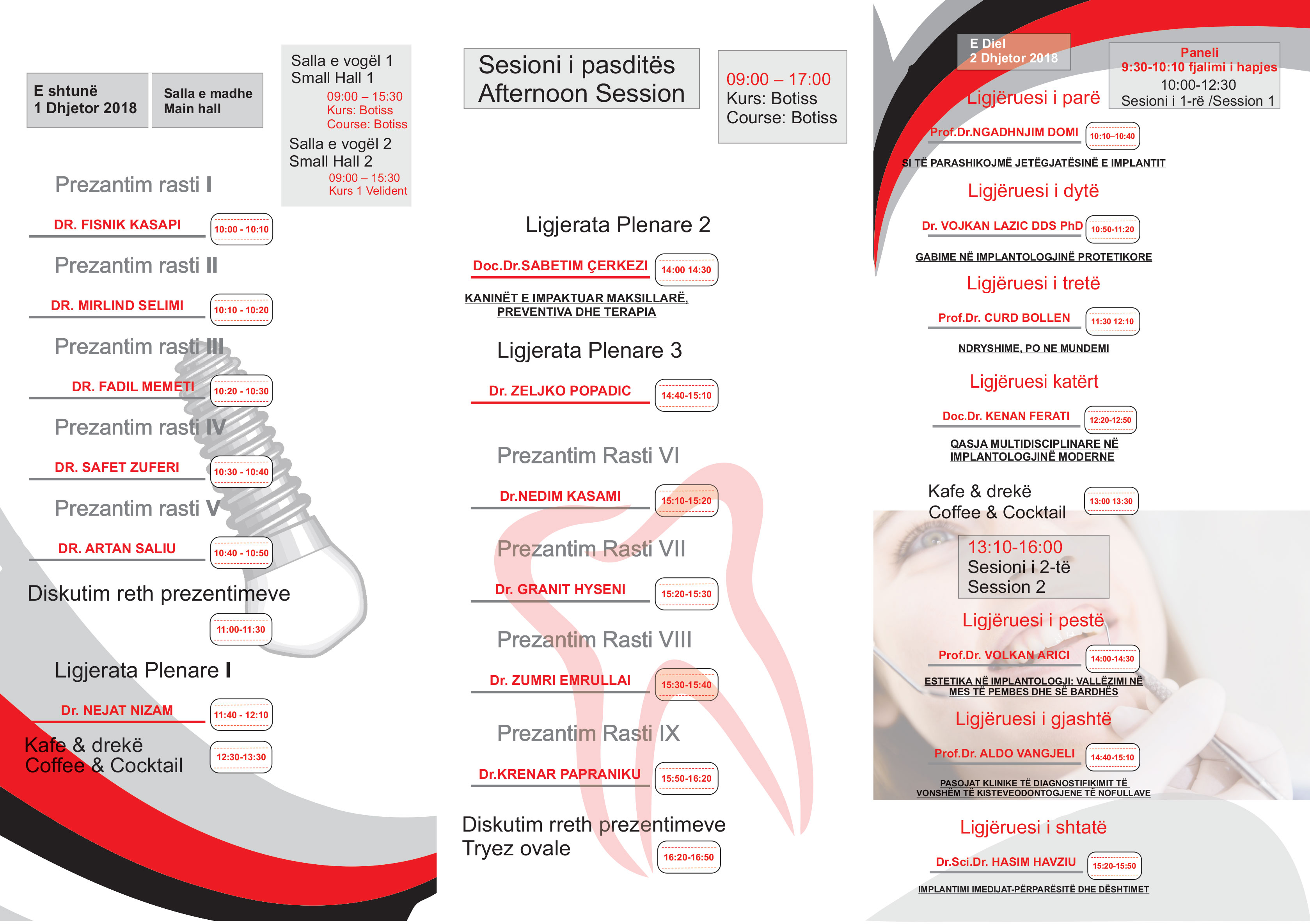 E shtunë
1 Dhjetor 2018

Salla e madhe
Main hall

Salla e vogël 1
Small Hall 1
09:00 – 15:30
Kurs: Botiss
Course: Botiss

Salla e vogël 2
Small Hall 2
09:00 – 15:30
Kurs 1 Velident

Prezantim rasti I

DR. FISNIK KASAPI 10:00 - 10:10

Prezantim rasti II

DR. MIRLIND SELIMI 10:10 - 10:20

Prezantim rasti III

DR. FADIL MEMETI 10:20 - 10:30

Prezantim rasti IV

DR. SAFET ZUFERI 10:30 - 10:40

Prezantim rasti V

DR. ARTAN SALIU 10:40 - 10:50

Diskutim reth prezentimeve

11:00-11:30

Ligjerata Plenare I

Dr. NEJAT NIZAM 11:40 - 12:10

Kafe & drekë
Coffee & Cocktail 12:30-13:30

Sesioni i pasditës
Afternoon Session

09:00 – 17:00
Kurs: Botiss
Course: Botiss

Ligjerata Plenare 2

Doc.Dr.SABETIM ÇERKEZI 14:00 14:30

KANINËT E IMPAKTUAR MAKSILLARË, PREVENTIVA DHE TERAPIA

Ligjerata Plenare 3

Dr. ZELJKO POPADIC 14:40-15:10

Prezantim Rasti VI

Dr.NEDIM KASAMI 15:10-15:20

Prezantim Rasti VII

Dr. GRANIT HYSENI 15:20-15:30

Prezantim Rasti VIII

Dr. ZUMRI EMRULLAI 15:30-15:40

Prezantim Rasti IX

Dr.KRENAR PAPRANIKU 15:50-16:20

Diskutim rreth prezentimeve
Tryez ovale 16:20-16:50

E Diel
2 Dhjetor 2018

Paneli
9:30-10:10 fjalimi i hapjes
10:00-12:30
Sesioni i 1-rë /Session 1

Ligjëruesi i parë

Prof.Dr.NGADHNJIM DOMI 10:10–10:40

SI TË PARASHIKOJMË JETËGJATËSINË E IMPLANTIT

Ligjëruesi i dytë

Dr. VOJKAN LAZIC DDS PhD 10:50-11:20

GABIME NË IMPLANTOLOGJINË PROTETIKORE

Ligjëruesi i tretë

Prof.Dr. CURD BOLLEN 11:30 12:10

NDRYSHIME, PO NE MUNDEMI

Ligjëruesi katërt

Doc.Dr. KENAN FERATI 12:20-12:50

QASJA MULTIDISCIPLINARE NË IMPLANTOLOGJINË MODERNE

Kafe & drekë
Coffee & Cocktail 13:00 13:30

13:10-16:00
Sesioni i 2-të
Session 2

Ligjëruesi i pestë

Prof.Dr. VOLKAN ARICI 14:00-14:30

ESTETIKA NË IMPLANTOLOGJI: VALLËZIMI NË MES TË PEMBES DHE SË BARDHËS

Ligjëruesi i gjashtë

Prof.Dr. ALDO VANGJELI 14:40-15:10

PASOJAT KLINIKE TË DIAGNOSTIFIKIMIT TË VONSHËM TË KISTEVEODONTOGJENE TË NOFULLAVE

Ligjëruesi i shtatë

Dr.Sci.Dr. HASIM HAVZIU 15:20-15:50

IMPLANTIMI IMEDIJAT-PËRPARËSITË DHE DËSHTIMET